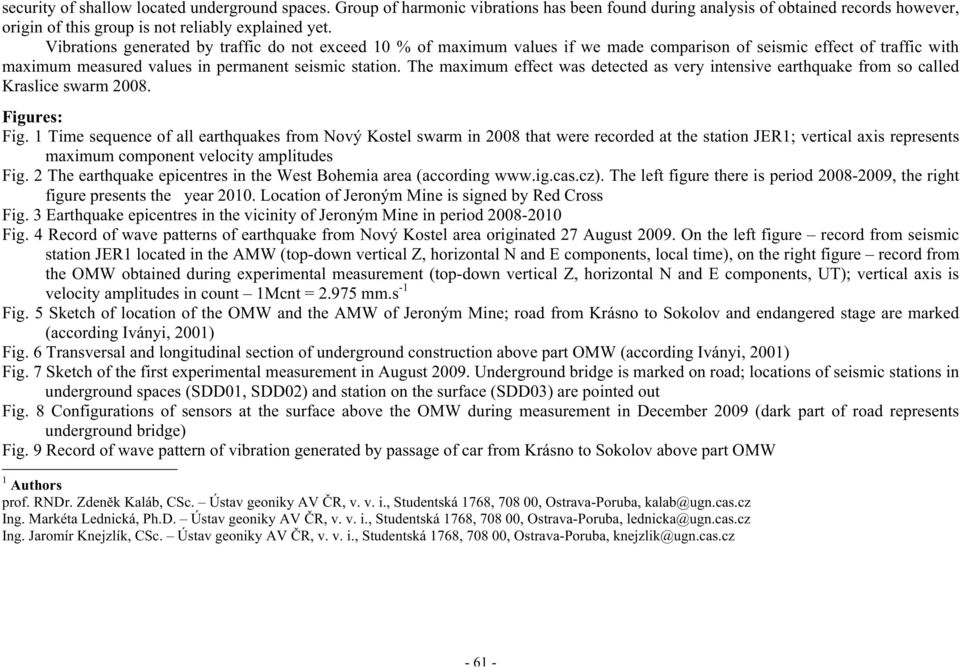 security of shallow located underground spaces. Group of harmonic vibrations has been found during analysis of obtained records however, origin of this group is not reliably explained yet.

Vibrations generated by traffic do not exceed 10 % of maximum values if we made comparison of seismic effect of traffic with maximum measured values in permanent seismic station. The maximum effect was detected as very intensive earthquake from so called Kraslice swarm 2008.

Figures:
Fig. 1 Time sequence of all earthquakes from Nový Kostel swarm in 2008 that were recorded at the station JER1; vertical axis represents maximum component velocity amplitudes
Fig. 2 The earthquake epicentres in the West Bohemia area (according www.ig.cas.cz). The left figure there is period 2008-2009, the right figure presents the year 2010. Location of Jeroným Mine is signed by Red Cross
Fig. 3 Earthquake epicentres in the vicinity of Jeroným Mine in period 2008-2010
Fig. 4 Record of wave patterns of earthquake from Nový Kostel area originated 27 August 2009. On the left figure – record from seismic station JER1 located in the AMW (top-down vertical Z, horizontal N and E components, local time), on the right figure – record from the OMW obtained during experimental measurement (top-down vertical Z, horizontal N and E components, UT); vertical axis is velocity amplitudes in count – 1Mcnt = 2.975 mm.s$^{-1}$
Fig. 5 Sketch of location of the OMW and the AMW of Jeroným Mine; road from Krásno to Sokolov and endangered stage are marked (according Iványi, 2001)
Fig. 6 Transversal and longitudinal section of underground construction above part OMW (according Iványi, 2001)
Fig. 7 Sketch of the first experimental measurement in August 2009. Underground bridge is marked on road; locations of seismic stations in underground spaces (SDD01, SDD02) and station on the surface (SDD03) are pointed out
Fig. 8 Configurations of sensors at the surface above the OMW during measurement in December 2009 (dark part of road represents underground bridge)
Fig. 9 Record of wave pattern of vibration generated by passage of car from Krásno to Sokolov above part OMW

$^1$ Authors
prof. RNDr. Zdeněk Kaláb, CSc. – Ústav geoniky AV ČR, v. v. i., Studentská 1768, 708 00, Ostrava-Poruba, kalab@ugn.cas.cz
Ing. Markéta Lednická, Ph.D. – Ústav geoniky AV ČR, v. v. i., Studentská 1768, 708 00, Ostrava-Poruba, lednicka@ugn.cas.cz
Ing. Jaromír Knejzlík, CSc. – Ústav geoniky AV ČR, v. v. i., Studentská 1768, 708 00, Ostrava-Poruba, knejzlik@ugn.cas.cz

- 61 -